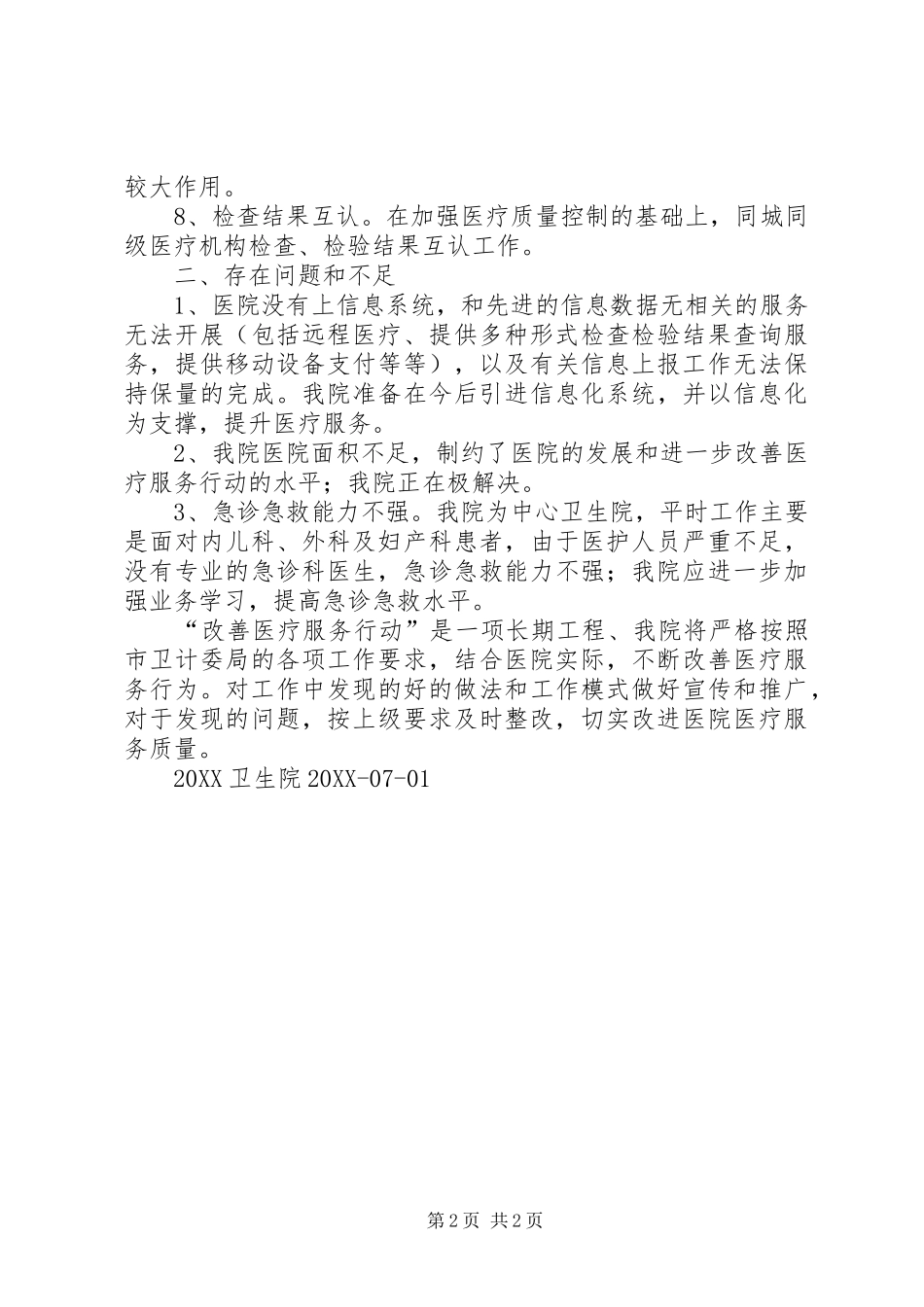 较大作用。

8、检查结果互认。在加强医疗质量控制的基础上，同城同级医疗机构检查、检验结果互认工作。

二、存在问题和不足

1、医院没有上信息系统，和先进的信息数据无相关的服务无法开展（包括远程医疗、提供多种形式检查检验结果查询服务，提供移动设备支付等等），以及有关信息上报工作无法保持保量的完成。我院准备在今后引进信息化系统，并以信息化为支撑，提升医疗服务。

2、我院医院面积不足，制约了医院的发展和进一步改善医疗服务行动的水平；我院正在极解决。

3、急诊急救能力不强。我院为中心卫生院，平时工作主要是面对内儿科、外科及妇产科患者，由于医护人员严重不足，没有专业的急诊科医生，急诊急救能力不强；我院应进一步加强业务学习，提高急诊急救水平。

“改善医疗服务行动”是一项长期工程、我院将严格按照市卫计委局的各项工作要求，结合医院实际，不断改善医疗服务行为。对工作中发现的好的做法和工作模式做好宣传和推广，对于发现的问题，按上级要求及时整改，切实改进医院医疗服务质量。

20XX 卫生院 20XX-07-01

第 2 页 共 2 页